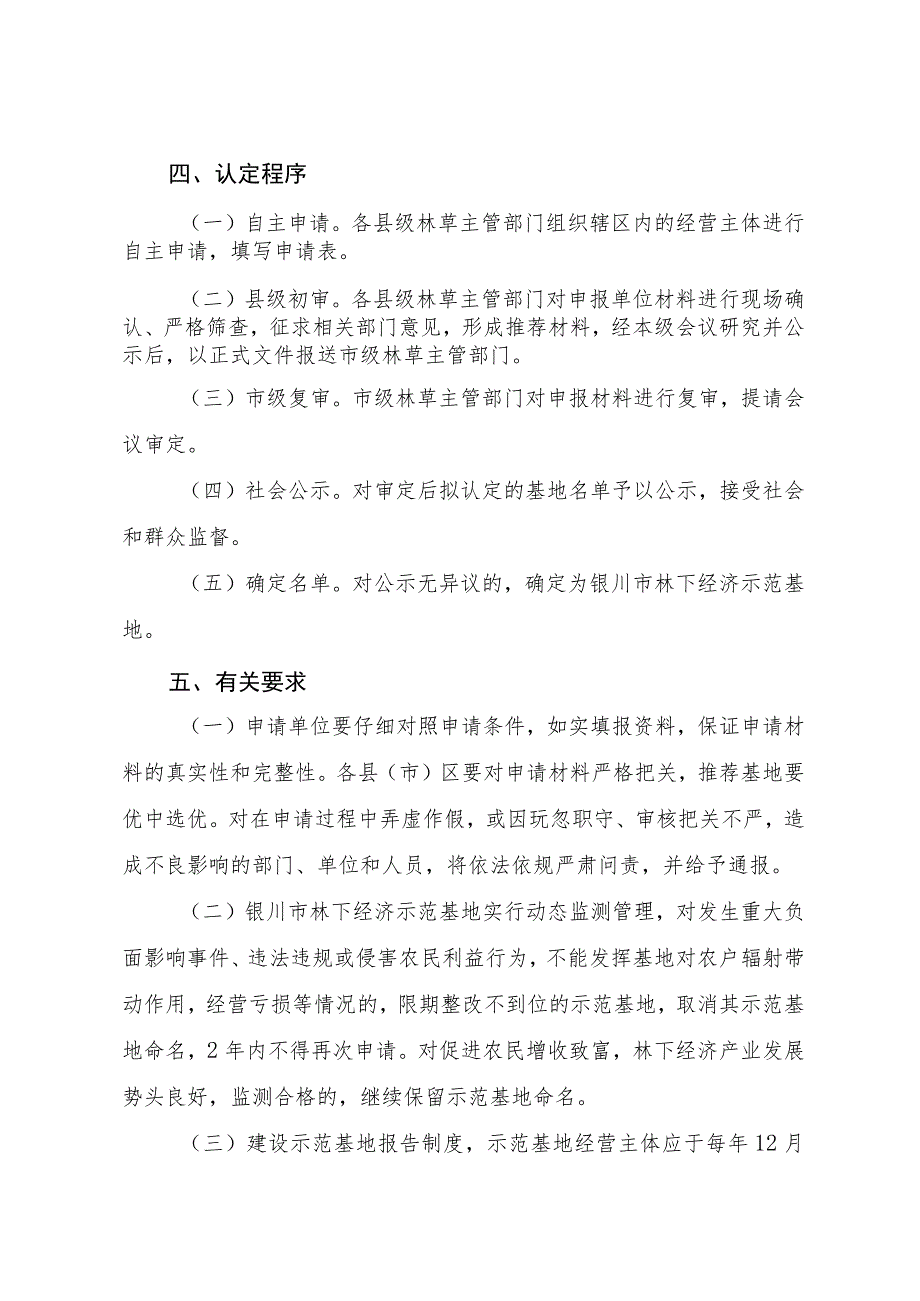 四、认定程序

（一）自主申请。各县级林草主管部门组织辖区内的经营主体进行自主申请，填写申请表。

（二）县级初审。各县级林草主管部门对申报单位材料进行现场确认、严格筛查，征求相关部门意见，形成推荐材料，经本级会议研究并公示后，以正式文件报送市级林草主管部门。

（三）市级复审。市级林草主管部门对申报材料进行复审，提请会议审定。

（四）社会公示。对审定后拟认定的基地名单予以公示，接受社会和群众监督。

（五）确定名单。对公示无异议的，确定为银川市林下经济示范基地。

五、有关要求

（一）申请单位要仔细对照申请条件，如实填报资料，保证申请材料的真实性和完整性。各县（市）区要对申请材料严格把关，推荐基地要优中选优。对在申请过程中弄虚作假，或因玩忽职守、审核把关不严，造成不良影响的部门、单位和人员，将依法依规严肃问责，并给予通报。

（二）银川市林下经济示范基地实行动态监测管理，对发生重大负面影响事件、违法违规或侵害农民利益行为，不能发挥基地对农户辐射带动作用，经营亏损等情况的，限期整改不到位的示范基地，取消其示范基地命名，2年内不得再次申请。对促进农民增收致富，林下经济产业发展势头良好，监测合格的，继续保留示范基地命名。

（三）建设示范基地报告制度，示范基地经营主体应于每年12月